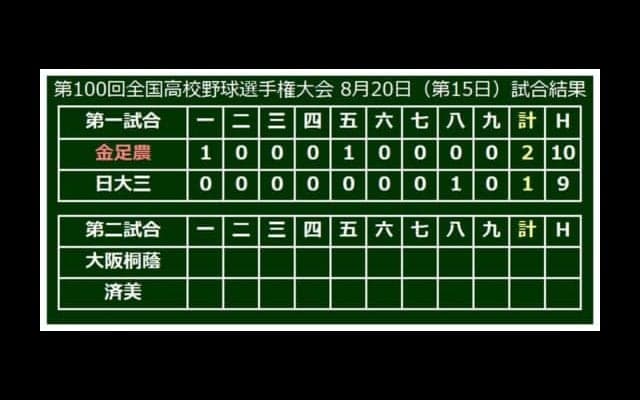 第100回全国高校野球選手権大会 8月20日（第15日）試合結果

| 第一試合 | 一 | 二 | 三 | 四 | 五 | 六 | 七 | 八 | 九 | 計 | H |
|---|---|---|---|---|---|---|---|---|---|---|---|
| 金足農 | 1 | 0 | 0 | 0 | 1 | 0 | 0 | 0 | 0 | 2 | 10 |
| 日大三 | 0 | 0 | 0 | 0 | 0 | 0 | 0 | 1 | 0 | 1 | 9 |

| 第二試合 | 一 | 二 | 三 | 四 | 五 | 六 | 七 | 八 | 九 | 計 | H |
|---|---|---|---|---|---|---|---|---|---|---|---|
| 大阪桐蔭 | | | | | | | | | | | |
| 済美 | | | | | | | | | | | |